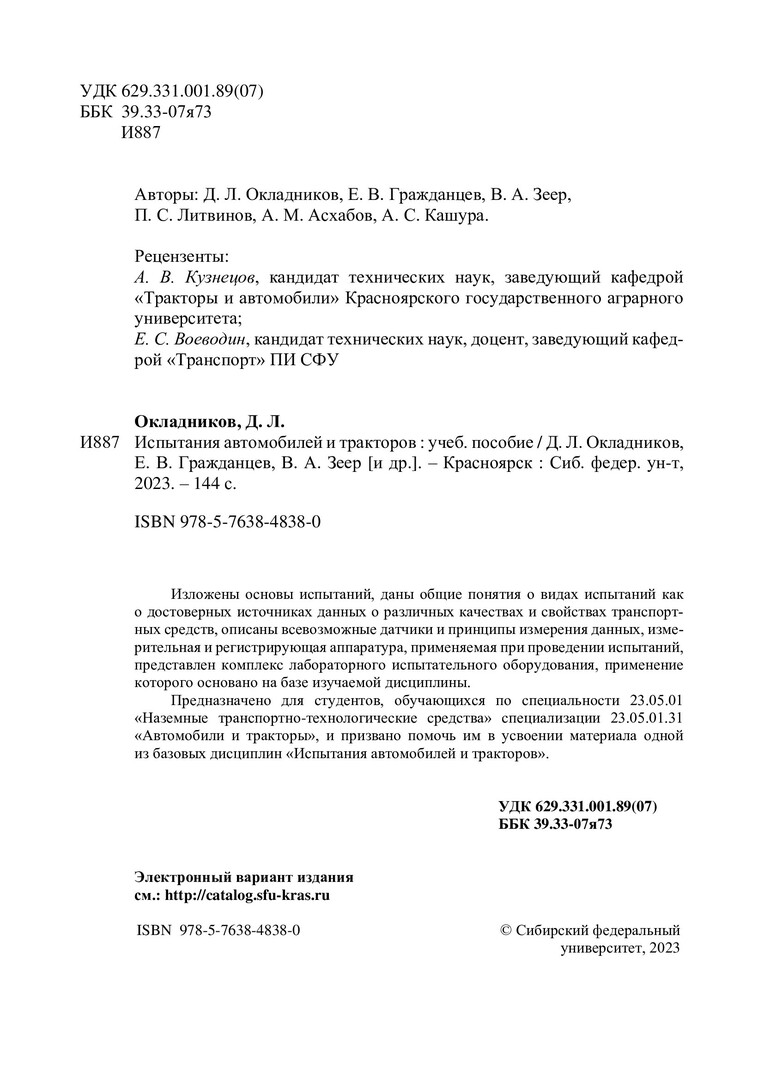 УДК 629.331.001.89(07)
ББК 39.33-07я73
И887

Авторы: Д. Л. Окладников, Е. В. Гражданцев, В. А. Зеер, П. С. Литвинов, А. М. Асхабов, А. С. Кашура.

Рецензенты:
А. В. Кузнецов, кандидат технических наук, заведующий кафедрой «Тракторы и автомобили» Красноярского государственного аграрного университета;
Е. С. Воеводин, кандидат технических наук, доцент, заведующий кафедрой «Транспорт» ПИ СФУ

Окладников, Д. Л.
И887 Испытания автомобилей и тракторов : учеб. пособие / Д. Л. Окладников, Е. В. Гражданцев, В. А. Зеер [и др.]. – Красноярск : Сиб. федер. ун-т, 2023. – 144 с.

ISBN 978-5-7638-4838-0

Изложены основы испытаний, даны общие понятия о видах испытаний как о достоверных источниках данных о различных качествах и свойствах транспортных средств, описаны всевозможные датчики и принципы измерения данных, измерительная и регистрирующая аппаратура, применяемая при проведении испытаний, представлен комплекс лабораторного испытательного оборудования, применение которого основано на базе изучаемой дисциплины.

Предназначено для студентов, обучающихся по специальности 23.05.01 «Наземные транспортно-технологические средства» специализации 23.05.01.31 «Автомобили и тракторы», и призвано помочь им в усвоении материала одной из базовых дисциплин «Испытания автомобилей и тракторов».

УДК 629.331.001.89(07)
ББК 39.33-07я73

Электронный вариант издания
см.: http://catalog.sfu-kras.ru

ISBN 978-5-7638-4838-0

© Сибирский федеральный университет, 2023